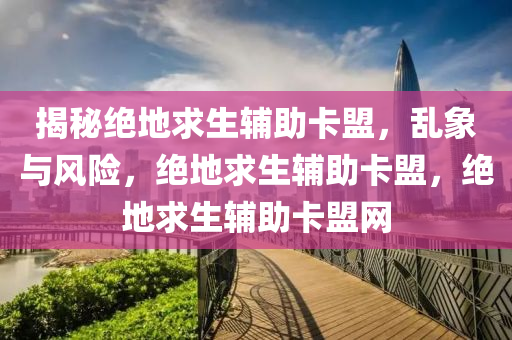 揭秘绝地求生辅助卡盟，乱象与风险，绝地求生辅助卡盟，绝地求生辅助卡盟网